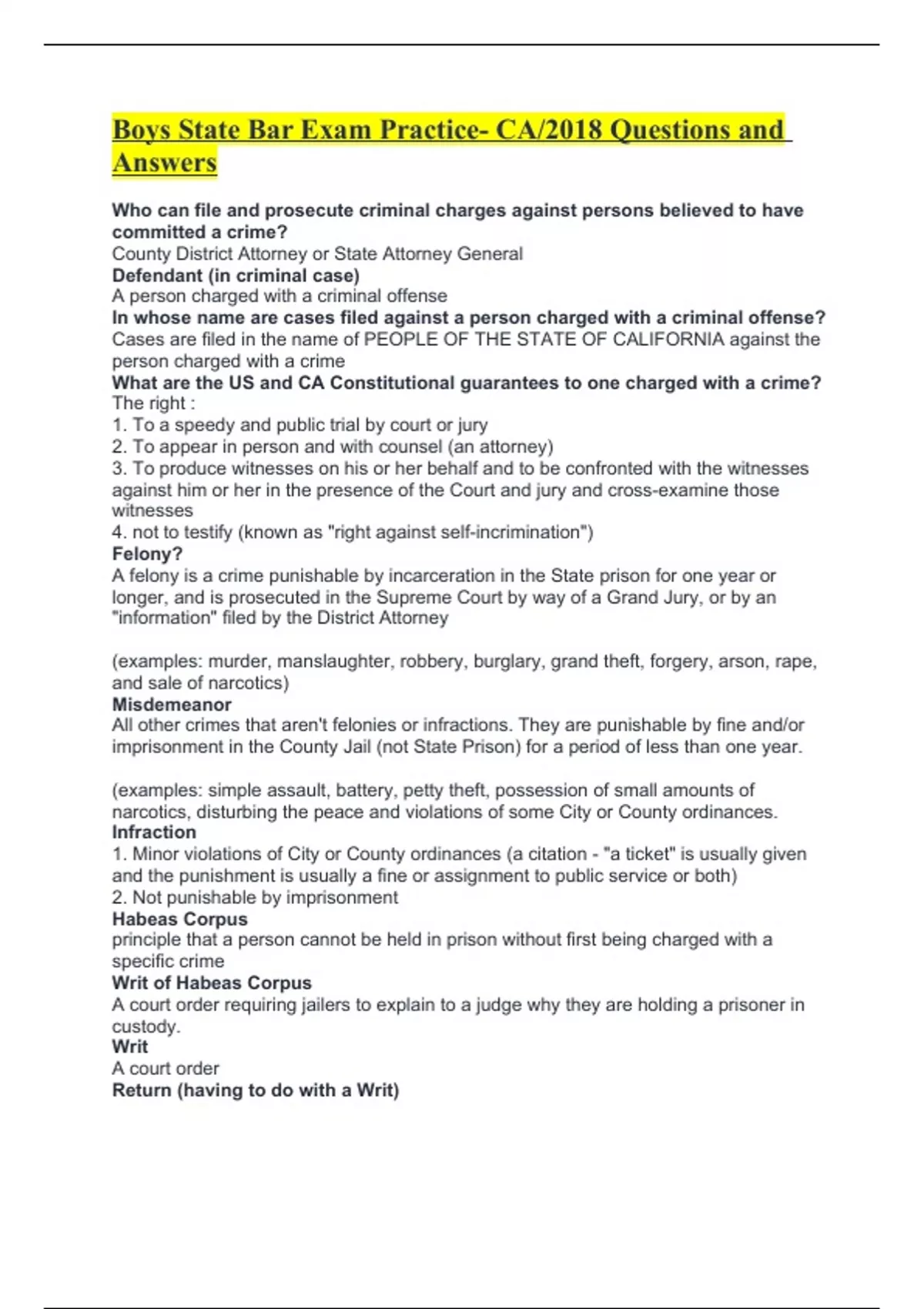 Boys State Bar Exam Practice- CA/2018 Questions and Answers

Who can file and prosecute criminal charges against persons believed to have committed a crime?
County District Attorney or State Attorney General
Defendant (in criminal case)
A person charged with a criminal offense
In whose name are cases filed against a person charged with a criminal offense?
Cases are filed in the name of PEOPLE OF THE STATE OF CALIFORNIA against the person charged with a crime
What are the US and CA Constitutional guarantees to one charged with a crime?
The right :
1. To a speedy and public trial by court or jury
2. To appear in person and with counsel (an attorney)
3. To produce witnesses on his or her behalf and to be confronted with the witnesses against him or her in the presence of the Court and jury and cross-examine those witnesses
4. not to testify (known as "right against self-incrimination")
Felony?
A felony is a crime punishable by incarceration in the State prison for one year or longer, and is prosecuted in the Supreme Court by way of a Grand Jury, or by an "information" filed by the District Attorney

(examples: murder, manslaughter, robbery, burglary, grand theft, forgery, arson, rape, and sale of narcotics)
Misdemeanor
All other crimes that aren't felonies or infractions. They are punishable by fine and/or imprisonment in the County Jail (not State Prison) for a period of less than one year.

(examples: simple assault, battery, petty theft, possession of small amounts of narcotics, disturbing the peace and violations of some City or County ordinances.
Infraction
1. Minor violations of City or County ordinances (a citation - "a ticket" is usually given and the punishment is usually a fine or assignment to public service or both)
2. Not punishable by imprisonment
Habeas Corpus
principle that a person cannot be held in prison without first being charged with a specific crime
Writ of Habeas Corpus
A court order requiring jailers to explain to a judge why they are holding a prisoner in custody.
Writ
A court order
Return (having to do with a Writ)